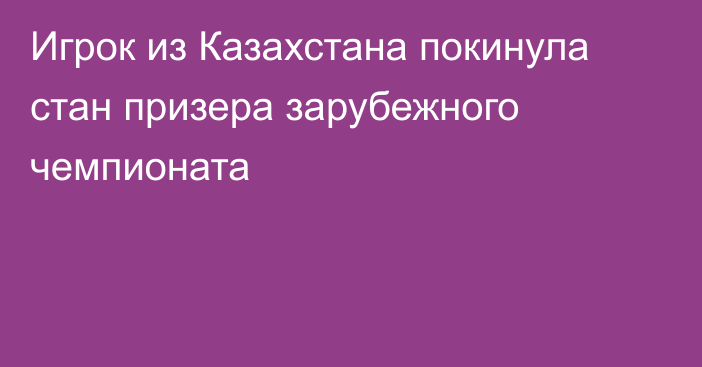 Игрок из Казахстана покинула стан призера зарубежного чемпионата